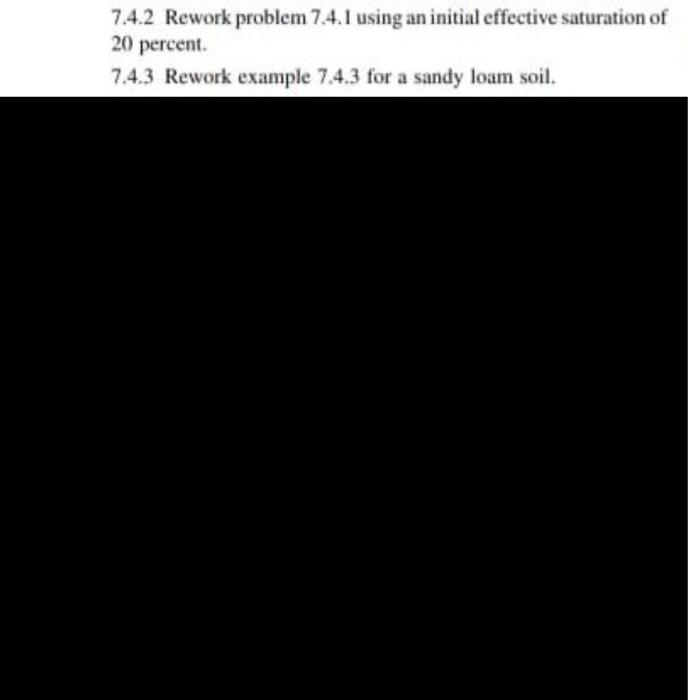 7.4.2 Rework problem 7.4.1 using an initial effective saturation of 20 percent.

7.4.3 Rework example 7.4.3 for a sandy loam soil.